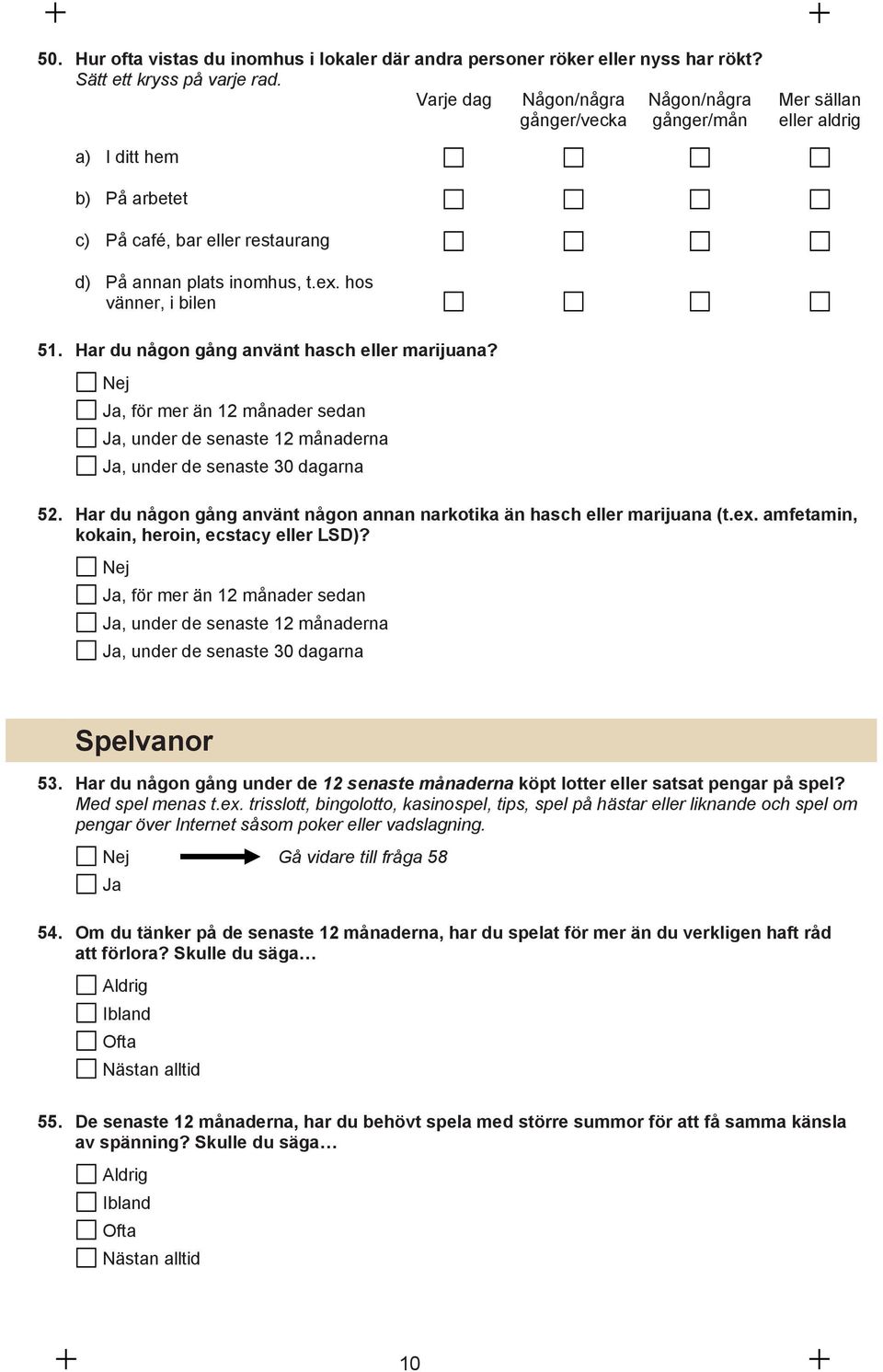 50. Hur ofta vistas du inomhus i lokaler där andra personer röker eller nyss har rökt? Sätt ett kryss på varje rad.

| | Varje dag | Någon/några gånger/vecka | Någon/några gånger/mån | Mer sällan eller aldrig |
|---|---|---|---|---|
| a) I ditt hem | ☐ | ☐ | ☐ | ☐ |
| b) På arbetet | ☐ | ☐ | ☐ | ☐ |
| c) På café, bar eller restaurang | ☐ | ☐ | ☐ | ☐ |
| d) På annan plats inomhus, t.ex. hos vänner, i bilen | ☐ | ☐ | ☐ | ☐ |

51. Har du någon gång använt hasch eller marijuana?
☐ Nej
☐ Ja, för mer än 12 månader sedan
☐ Ja, under de senaste 12 månaderna
☐ Ja, under de senaste 30 dagarna

52. Har du någon gång använt någon annan narkotika än hasch eller marijuana (t.ex. amfetamin, kokain, heroin, ecstacy eller LSD)?
☐ Nej
☐ Ja, för mer än 12 månader sedan
☐ Ja, under de senaste 12 månaderna
☐ Ja, under de senaste 30 dagarna

Spelvanor

53. Har du någon gång under de 12 senaste månaderna köpt lotter eller satsat pengar på spel? Med spel menas t.ex. trisslott, bingolotto, kasinospel, tips, spel på hästar eller liknande och spel om pengar över Internet såsom poker eller vadslagning.
☐ Nej Gå vidare till fråga 58
☐ Ja

54. Om du tänker på de senaste 12 månaderna, har du spelat för mer än du verkligen haft råd att förlora? Skulle du säga…
☐ Aldrig
☐ Ibland
☐ Ofta
☐ Nästan alltid

55. De senaste 12 månaderna, har du behövt spela med större summor för att få samma känsla av spänning? Skulle du säga…
☐ Aldrig
☐ Ibland
☐ Ofta
☐ Nästan alltid

10